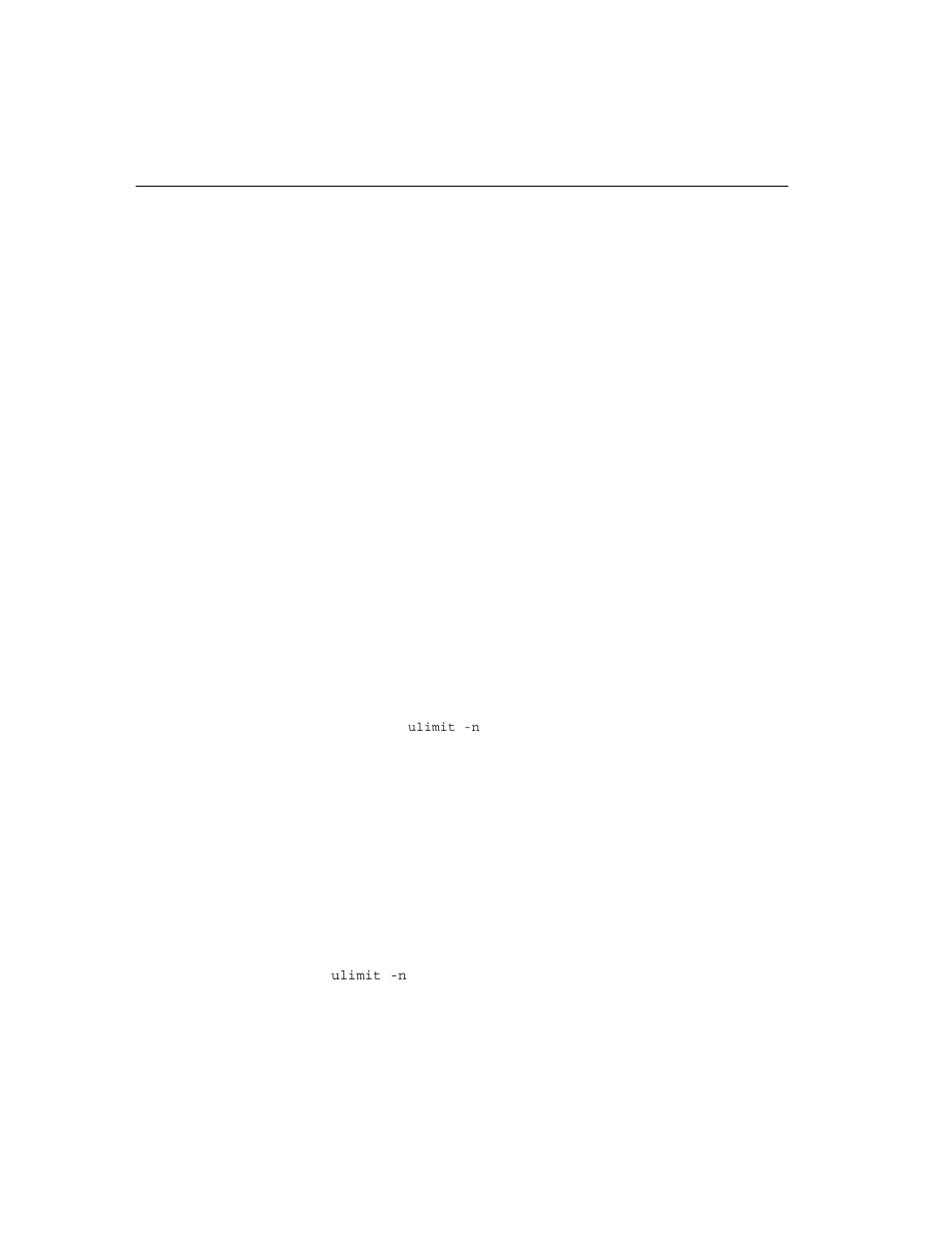 ulimit -n

ulimit -n